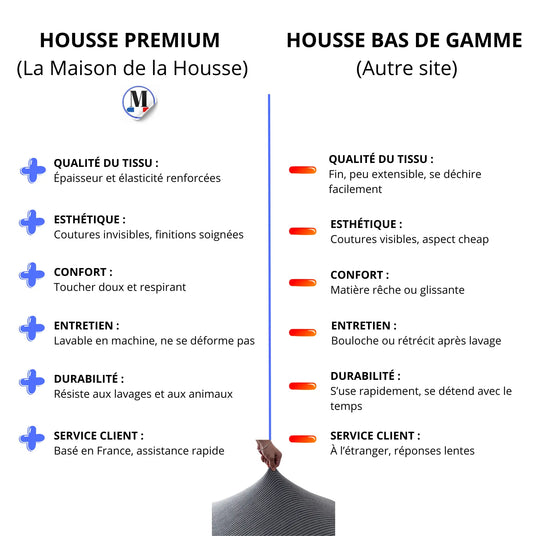 HOUSSE PREMIUM
(La Maison de la Housse)

M

QUALITÉ DU TISSU :
Épaisseur et élasticité renforcées

ESTHÉTIQUE :
Coutures invisibles, finitions soignées

CONFORT :
Toucher doux et respirant

ENTRETIEN :
Lavable en machine, ne se déforme pas

DURABILITÉ :
Résiste aux lavages et aux animaux

SERVICE CLIENT :
Basé en France, assistance rapide

HOUSSE BAS DE GAMME
(Autre site)

QUALITÉ DU TISSU :
Fin, peu extensible, se déchire facilement

ESTHÉTIQUE :
Coutures visibles, aspect cheap

CONFORT :
Matière rêche ou glissante

ENTRETIEN :
Bouloche ou rétrécit après lavage

DURABILITÉ :
S'use rapidement, se détend avec le temps

SERVICE CLIENT :
À l'étranger, réponses lentes